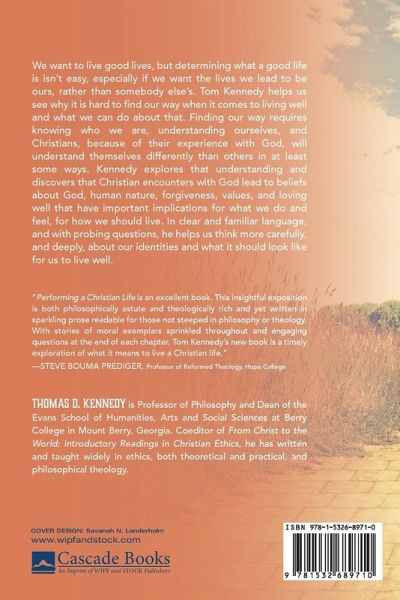 We want to live good lives, but determining what a good life is isn't easy, especially if we want the lives we lead to be ours, rather than somebody else's. Tom Kennedy helps us see why it is hard to find our way when it comes to living well and what we can do about that. Finding our way requires knowing who we are, understanding ourselves, and Christians, because of their experience with God, will understand themselves differently than others in at least some ways. Kennedy explores that understanding and discovers that Christian encounters with God lead to beliefs about God, human nature, forgiveness, values, and loving well that have important implications for what we do and feel, for how we should live. In clear and familiar language, and with probing questions, he helps us think more carefully, and deeply, about our identities and what it should look like for us to live well.

"Performing a Christian Life is an excellent book. This insightful exposition is both philosophically astute and theologically rich and yet written in sparkling prose readable for those not steeped in philosophy or theology. With stories of moral exemplars sprinkled throughout and engaging questions at the end of each chapter, Tom Kennedy's new book is a timely exploration of what it means to live a Christian life."
—STEVE BOUMA PREDIGER, Professor of Reformed Theology, Hope College

THOMAS D. KENNEDY is Professor of Philosophy and Dean of the Evans School of Humanities, Arts and Social Sciences at Berry College in Mount Berry, Georgia. Coeditor of From Christ to the World: Introductory Readings in Christian Ethics, he has written and taught widely in ethics, both theoretical and practical, and philosophical theology.

COVER DESIGN: Savanah N. Landerholm
www.wipfandstock.com
Cascade Books
An Imprint of WIPF and STOCK Publishers

ISBN 978-1-5326-8971-0
9 781532 689710